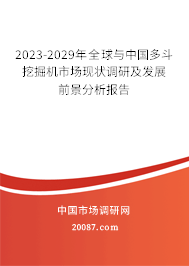 2023-2029年全球与中国多斗挖掘机市场现状调研及发展前景分析报告

中国市场调研网

20087.com